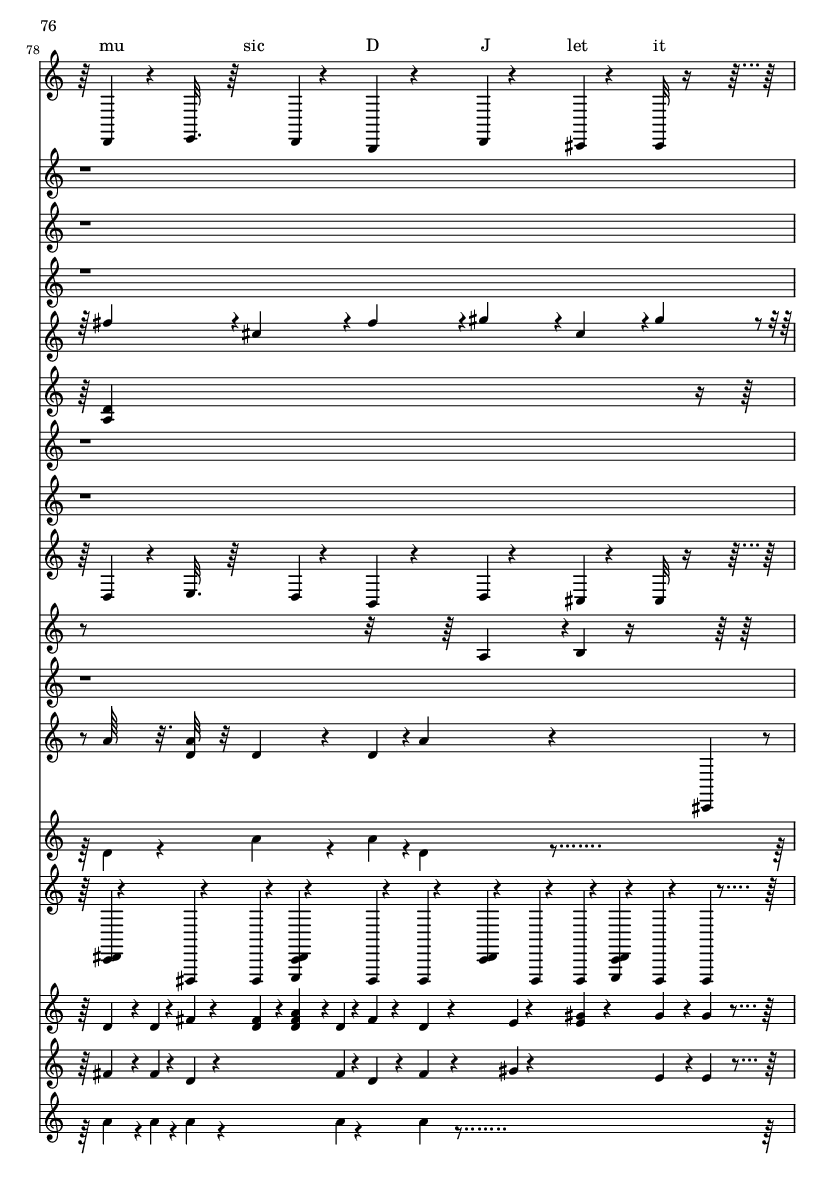 76

78

mu sic D J let it